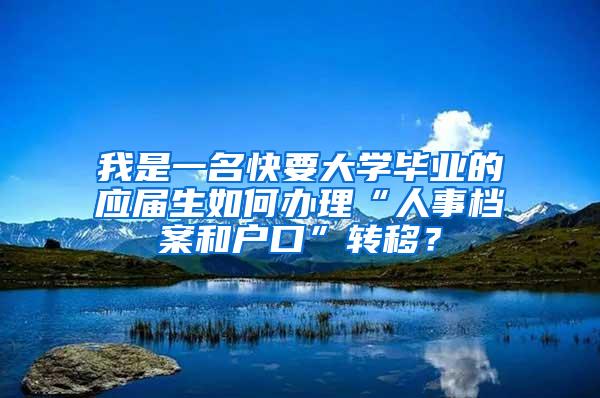 我是一名快要大学毕业的应届生如何办理“人事档案和户口”转移？